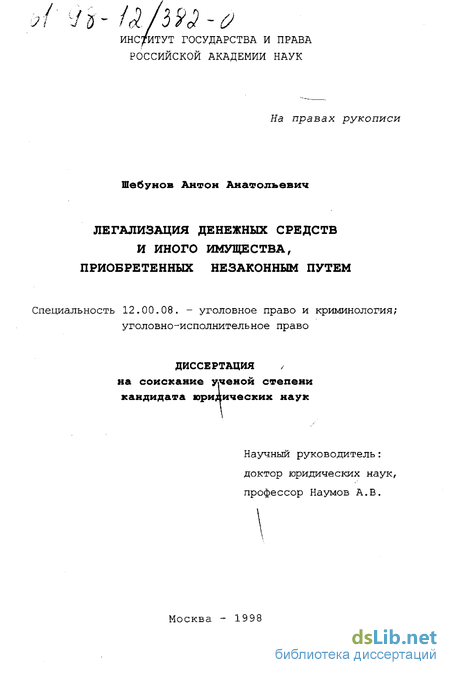 61 98-12/382-0

ИНСТИТУТ ГОСУДАРСТВА И ПРАВА
РОССИЙСКОЙ АКАДЕМИИ НАУК

На правах рукописи

Шебунов Антон Анатольевич

ЛЕГАЛИЗАЦИЯ ДЕНЕЖНЫХ СРЕДСТВ
И ИНОГО ИМУЩЕСТВА,
ПРИОБРЕТЕННЫХ НЕЗАКОННЫМ ПУТЕМ

Специальность 12.00.08. - уголовное право и криминология; уголовно-исполнительное право

ДИССЕРТАЦИЯ
на соискание ученой степени
кандидата юридических наук

Научный руководитель:
доктор юридических наук,
профессор Наумов А.В.

Москва - 1998

dsLib.net
библиотека диссертаций